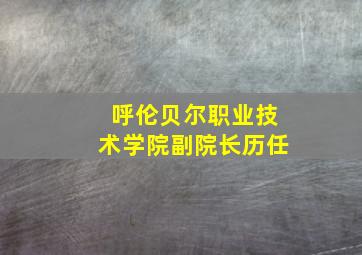 呼伦贝尔职业技术学院副院长历任